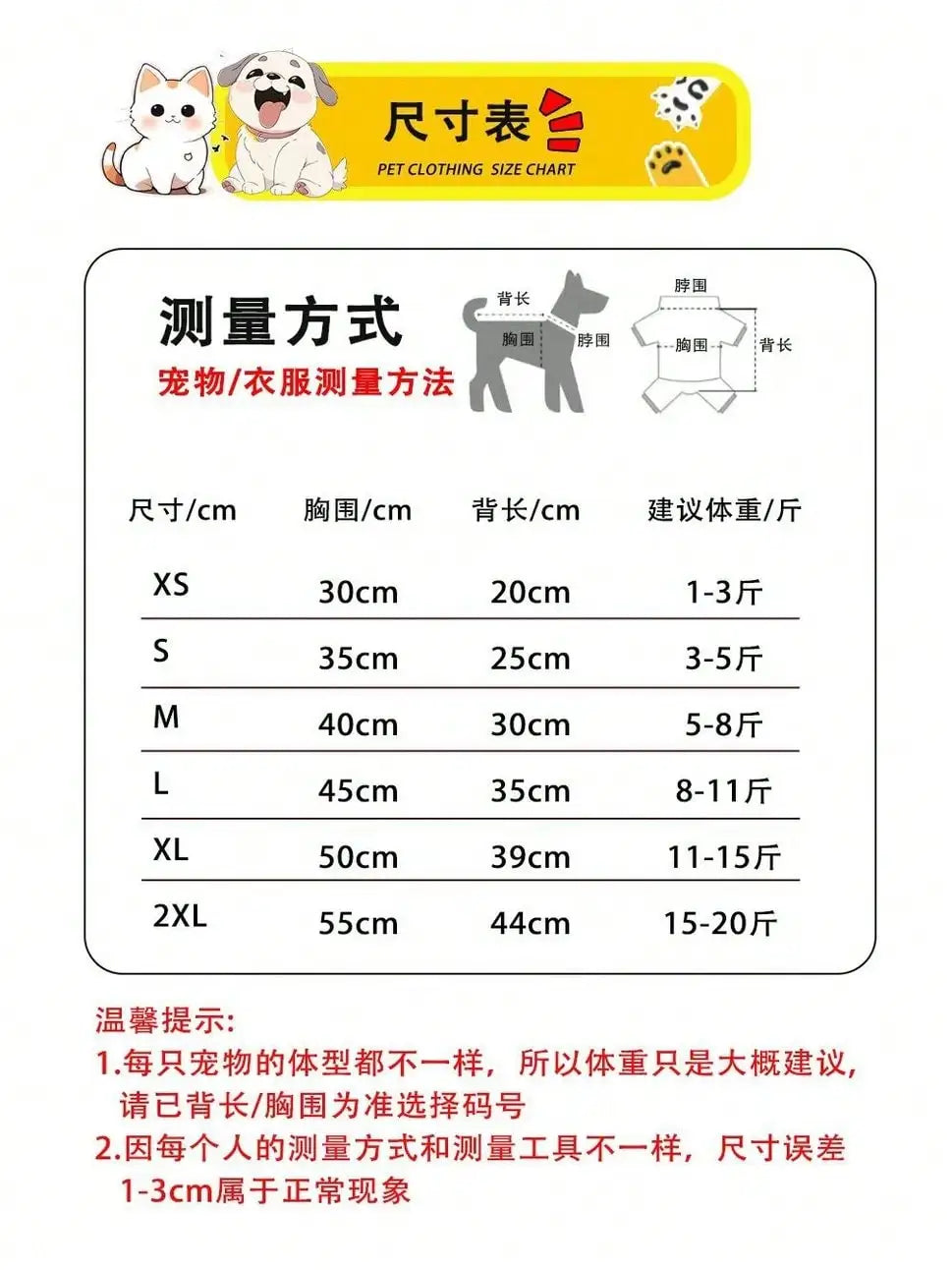 尺寸表

PET CLOTHING SIZE CHART

测量方式

宠物/衣服测量方法

背长

胸围

脖围

脖围

胸围

背长

| 尺寸/cm | 胸围/cm | 背长/cm | 建议体重/斤 |
|---|---|---|---|
| XS | 30cm | 20cm | 1-3斤 |
| S | 35cm | 25cm | 3-5斤 |
| M | 40cm | 30cm | 5-8斤 |
| L | 45cm | 35cm | 8-11斤 |
| XL | 50cm | 39cm | 11-15斤 |
| 2XL | 55cm | 44cm | 15-20斤 |

温馨提示:

1.每只宠物的体型都不一样，所以体重只是大概建议，请已背长/胸围为准选择码号

2.因每个人的测量方式和测量工具不一样，尺寸误差1-3cm属于正常现象